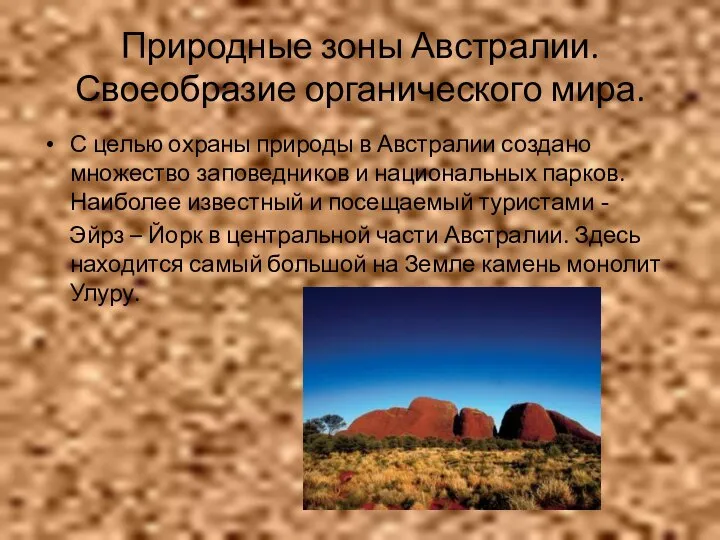 Природные зоны Австралии. Своеобразие органического мира.

• С целью охраны природы в Австралии создано множество заповедников и национальных парков. Наиболее известный и посещаемый туристами -

Эйрз – Йорк в центральной части Австралии. Здесь находится самый большой на Земле камень монолит Улуру.